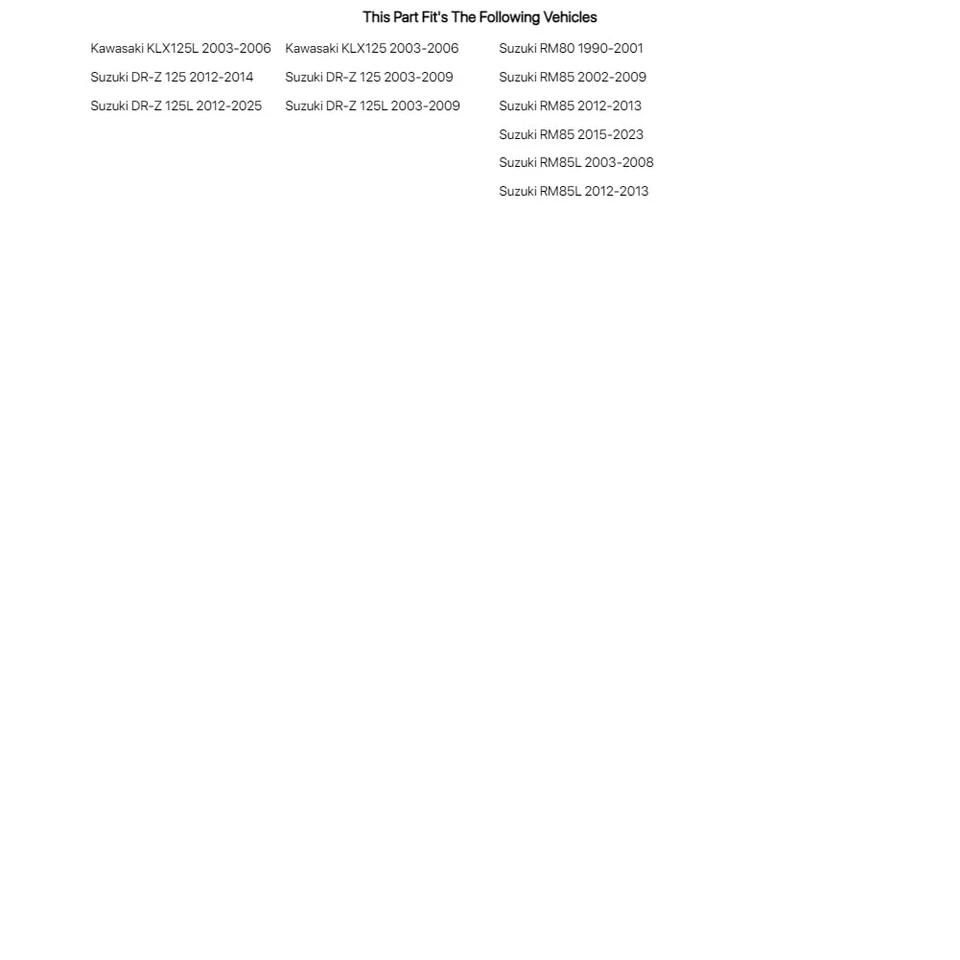 This Part Fit's The Following Vehicles

Kawasaki KLX125L 2003-2006
Suzuki DR-Z 125 2012-2014
Suzuki DR-Z 125L 2012-2025

Kawasaki KLX125 2003-2006
Suzuki DR-Z 125 2003-2009
Suzuki DR-Z 125L 2003-2009

Suzuki RM80 1990-2001
Suzuki RM85 2002-2009
Suzuki RM85 2012-2013
Suzuki RM85 2015-2023
Suzuki RM85L 2003-2008
Suzuki RM85L 2012-2013